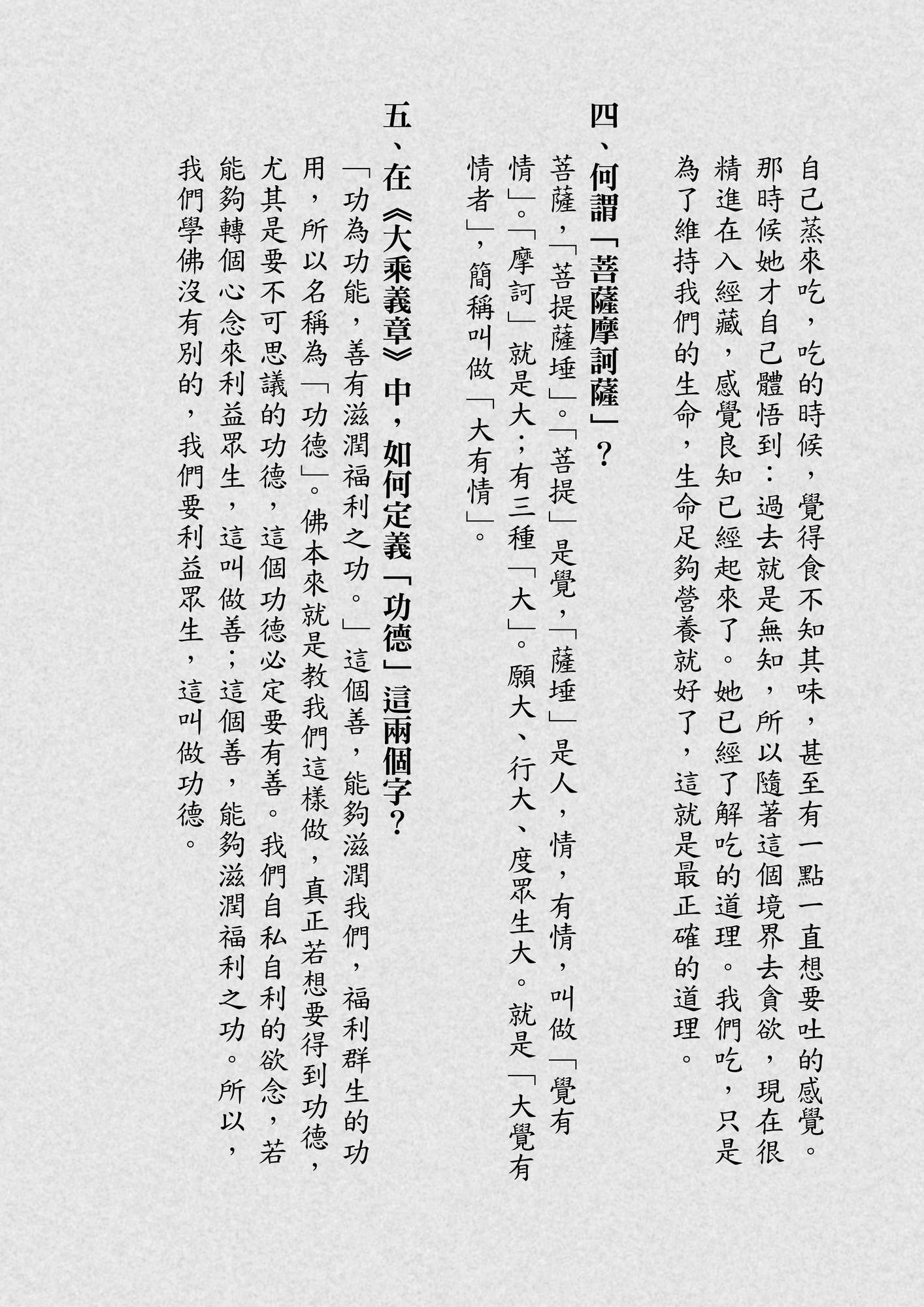 自己蒸來吃，吃的時候，覺得食不知其味，甚至有一點一直想要吐的感覺。那時候她才自己體悟到：過去就是無知，所以隨著這個境界去貪欲，現在很精進在入經藏，感覺良知已經起來了。她已經了解吃的道理。我們吃，只是為了維持我們的生命，生命足夠營養就好了，這就是最正確的道理。

四、何謂「菩薩摩訶薩」？

菩薩，「菩提薩埵」。「菩提」是覺，「薩埵」是人，情，有情，叫做「覺有情」。「摩訶」就是大；有三種「大」。願大、行大、度眾生大。就是「大覺有情者」，簡稱叫做「大有情」。

五、在《大乘義章》中，如何定義「功德」這兩個字？

「功為功能，善有滋潤福利之功。」這個善，能夠滋潤我們，福利群生的功用，所以名稱為「功德」。佛本來就是教我們這樣做，真正若想要得到功德，尤其是要不可思議的功德，這個功德必定要有善。我們自私自利的欲念，若能夠轉個心念來利益眾生，這叫做善；這個善，能夠滋潤福利之功。所以，我們學佛沒有別的，我們要利益眾生，這叫做功德。